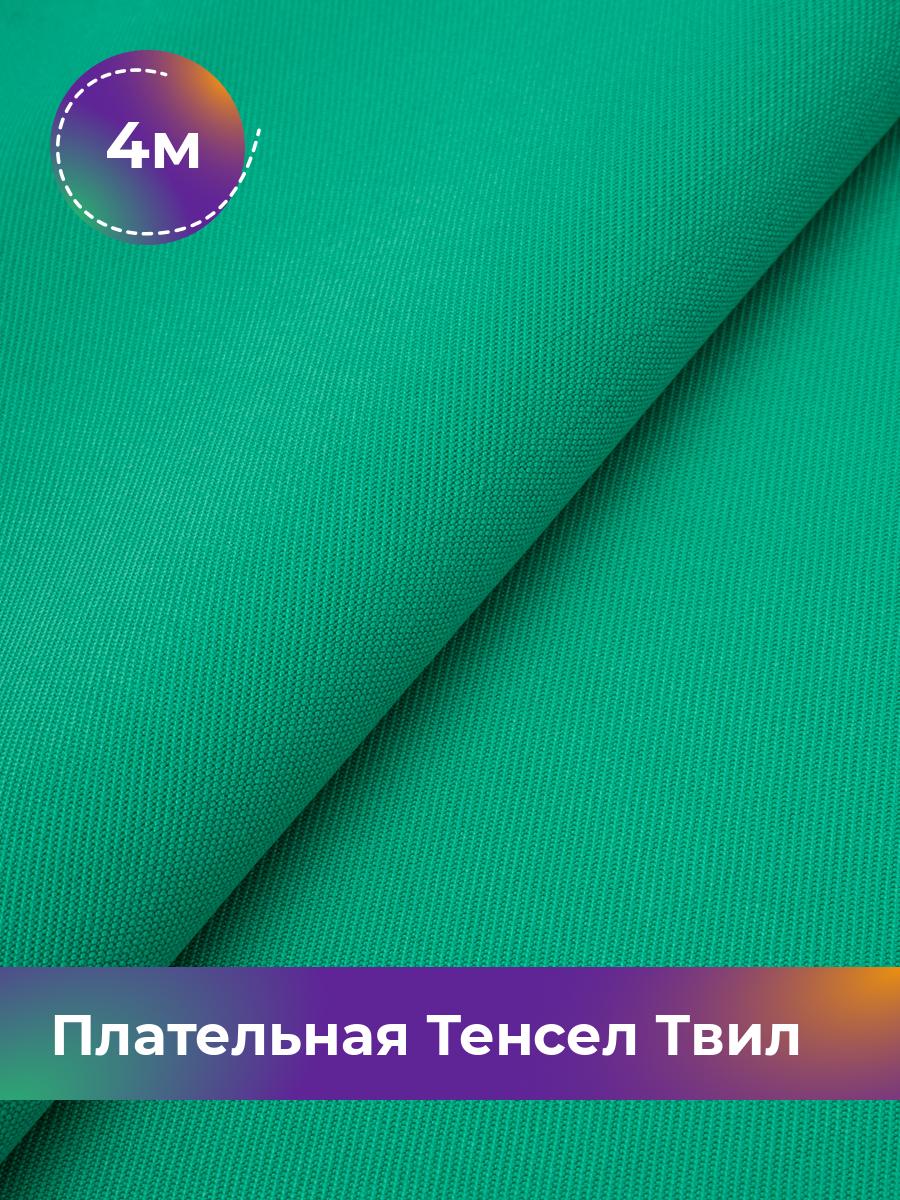 4м

Плательная Тенсел Твил